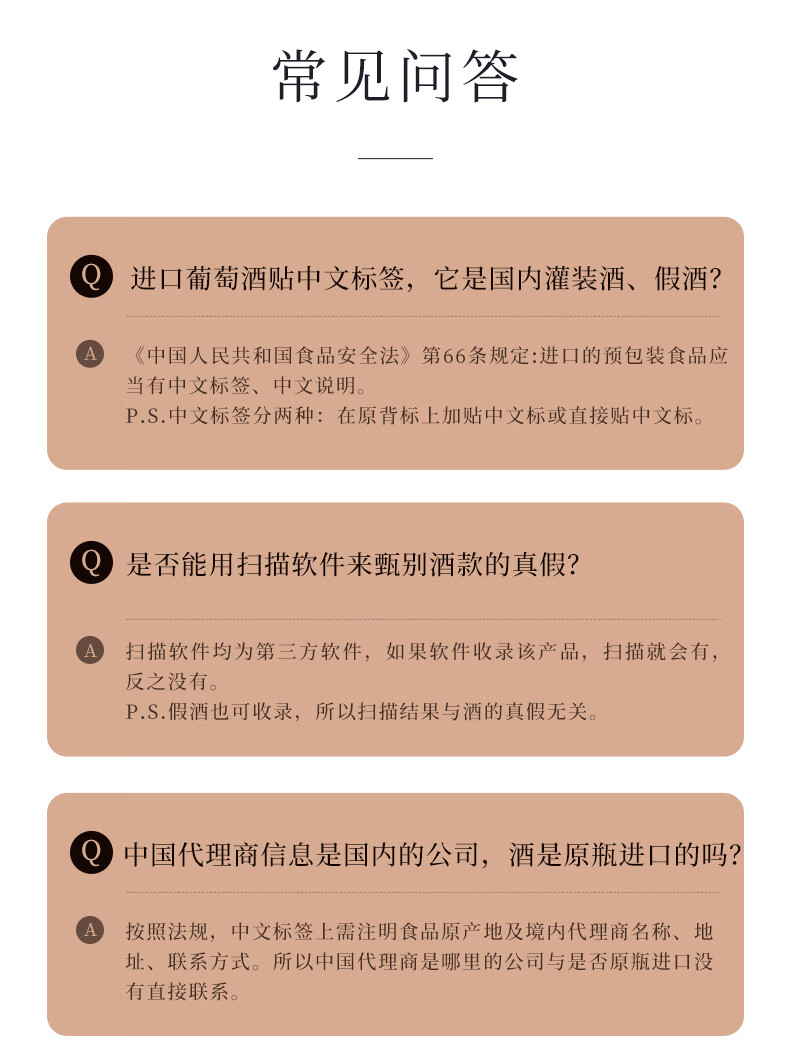 常见问答

Q 进口葡萄酒贴中文标签，它是国内灌装酒、假酒？

A 《中国人民共和国食品安全法》第66条规定:进口的预包装食品应当有中文标签、中文说明。
P.S.中文标签分两种：在原背标上加贴中文标或直接贴中文标。

Q 是否能用扫描软件来甄别酒款的真假？

A 扫描软件均为第三方软件，如果软件收录该产品，扫描就会有，反之没有。
P.S.假酒也可收录，所以扫描结果与酒的真假无关。

Q 中国代理商信息是国内的公司，酒是原瓶进口的吗？

A 按照法规，中文标签上需注明食品原产地及境内代理商名称、地址、联系方式。所以中国代理商是哪里的公司与是否原瓶进口没有直接联系。